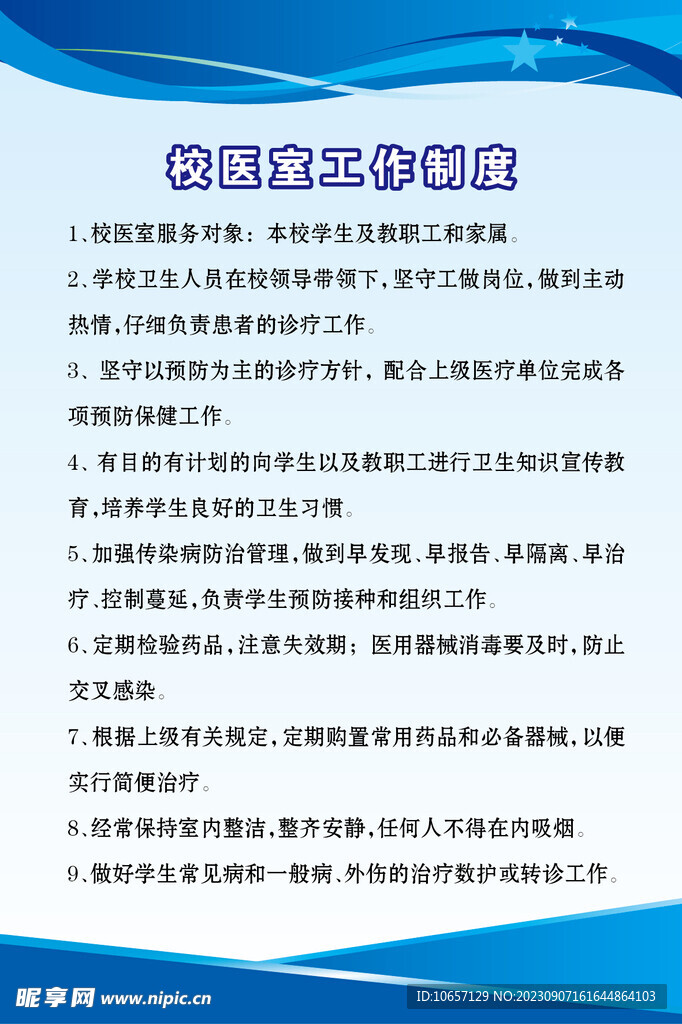 校医室工作制度

1、校医室服务对象：本校学生及教职工和家属。

2、学校卫生人员在校领导带领下，坚守工做岗位，做到主动热情，仔细负责患者的诊疗工作。

3、坚守以预防为主的诊疗方针，配合上级医疗单位完成各项预防保健工作。

4、有目的有计划的向学生以及教职工进行卫生知识宣传教育，培养学生良好的卫生习惯。

5、加强传染病防治管理，做到早发现、早报告、早隔离、早治疗、控制蔓延，负责学生预防接种和组织工作。

6、定期检验药品，注意失效期；医用器械消毒要及时，防止交叉感染。

7、根据上级有关规定，定期购置常用药品和必备器械，以便实行简便治疗。

8、经常保持室内整洁，整齐安静，任何人不得在内吸烟。

9、做好学生常见病和一般病、外伤的治疗数护或转诊工作。

昵享网 www.nipic.cn

ID:10657129 NO:20230907161644864103